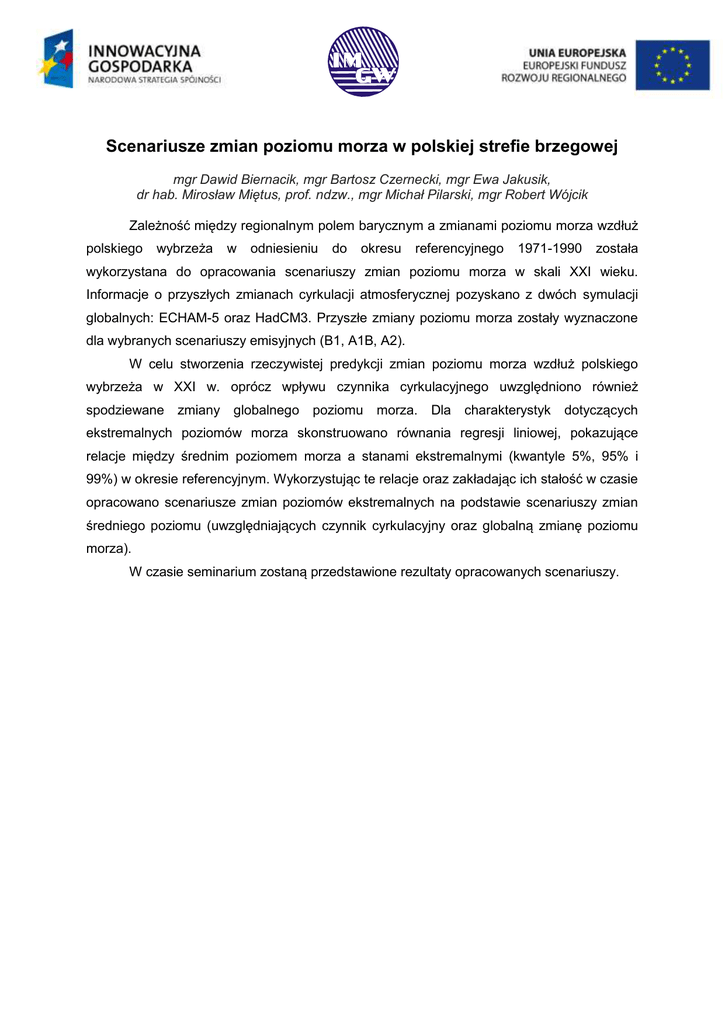 INNOWACYJNA GOSPODARKA
NARODOWA STRATEGIA SPÓJNOŚCI

IMGW

UNIA EUROPEJSKA
EUROPEJSKI FUNDUSZ ROZWOJU REGIONALNEGO

Scenariusze zmian poziomu morza w polskiej strefie brzegowej

mgr Dawid Biernacik, mgr Bartosz Czernecki, mgr Ewa Jakusik, dr hab. Mirosław Miętus, prof. ndzw., mgr Michał Pilarski, mgr Robert Wójcik

Zależność między regionalnym polem barycznym a zmianami poziomu morza wzdłuż polskiego wybrzeża w odniesieniu do okresu referencyjnego 1971-1990 została wykorzystana do opracowania scenariuszy zmian poziomu morza w skali XXI wieku. Informacje o przyszłych zmianach cyrkulacji atmosferycznej pozyskano z dwóch symulacji globalnych: ECHAM-5 oraz HadCM3. Przyszłe zmiany poziomu morza zostały wyznaczone dla wybranych scenariuszy emisyjnych (B1, A1B, A2).

W celu stworzenia rzeczywistej predykcji zmian poziomu morza wzdłuż polskiego wybrzeża w XXI w. oprócz wpływu czynnika cyrkulacyjnego uwzględniono również spodziewane zmiany globalnego poziomu morza. Dla charakterystyk dotyczących ekstremalnych poziomów morza skonstruowano równania regresji liniowej, pokazujące relacje między średnim poziomem morza a stanami ekstremalnymi (kwantyle 5%, 95% i 99%) w okresie referencyjnym. Wykorzystując te relacje oraz zakładając ich stałość w czasie opracowano scenariusze zmian poziomów ekstremalnych na podstawie scenariuszy zmian średniego poziomu (uwzględniających czynnik cyrkulacyjny oraz globalną zmianę poziomu morza).

W czasie seminarium zostaną przedstawione rezultaty opracowanych scenariuszy.